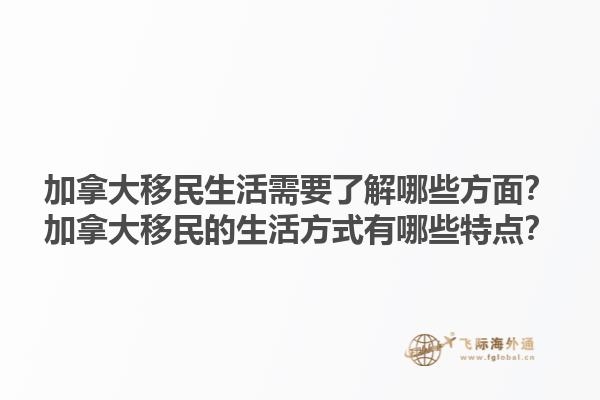 加拿大移民生活需要了解哪些方面?
加拿大移民的生活方式有哪些特点?

飞际海外通
www.fglobal.cn